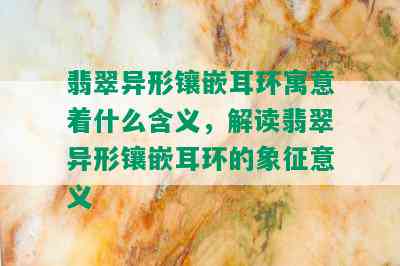 翡翠异形镶嵌耳环寓意着什么含义，解读翡翠异形镶嵌耳环的象征意义